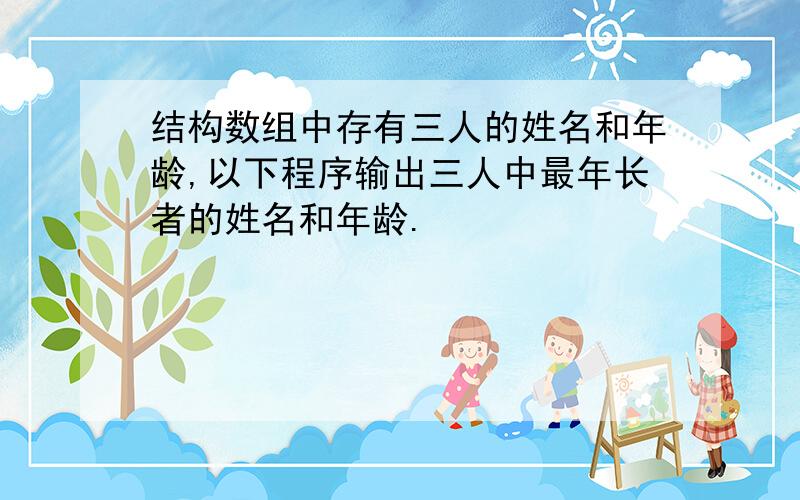 结构数组中存有三人的姓名和年龄,以下程序输出三人中最年长者的姓名和年龄.